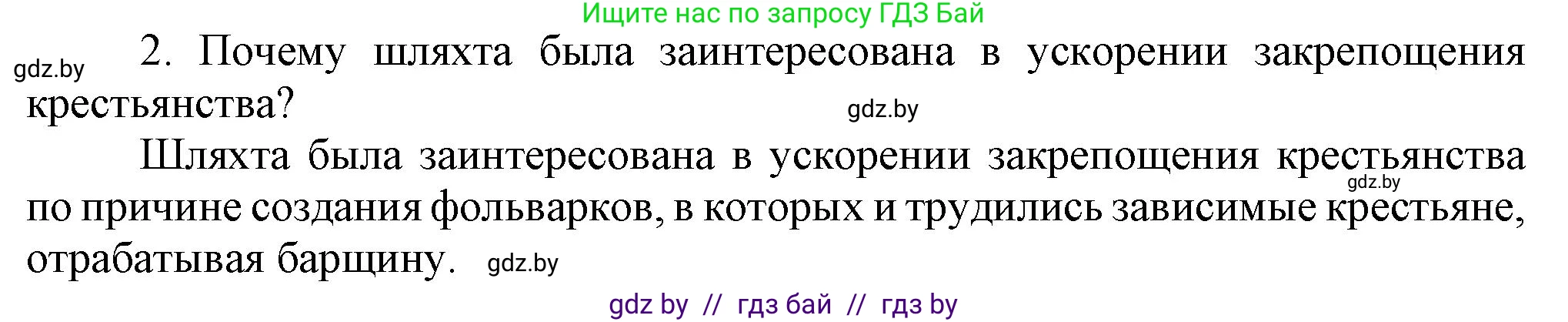 Ищите нас по запросу ГДЗ Бай

gdz.by

2. Почему шляхта была заинтересована в ускорении закрепощения крестьянства?

gdz.by

Шляхта была заинтересована в ускорении закрепощения крестьянства по причине создания фольварков, в которых и трудились зависимые крестьяне, отрабатывая барщину.

gdz.by

gdz.by

gdz by // гдз бай // гдз by